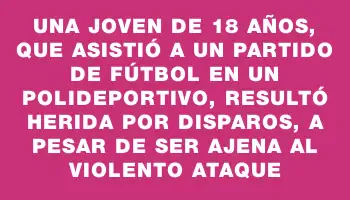 UNA JOVEN DE 18 AÑOS, QUE ASISTIÓ A UN PARTIDO DE FÚTBOL EN UN POLIDEPORTIVO, RESULTÓ HERIDA POR DISPAROS, A PESAR DE SER AJENA AL VIOLENTO ATAQUE